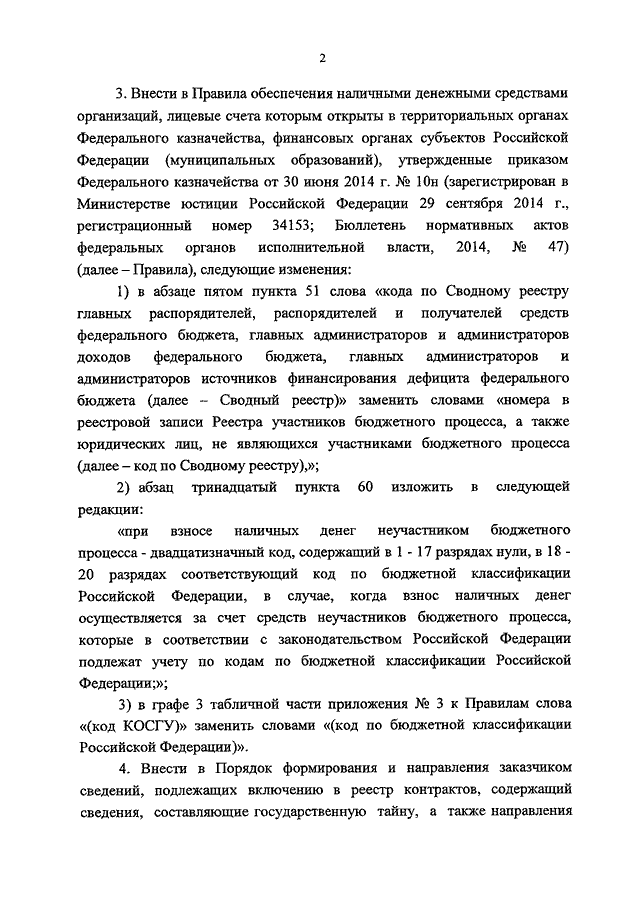 2

3. Внести в Правила обеспечения наличными денежными средствами организаций, лицевые счета которым открыты в территориальных органах Федерального казначейства, финансовых органах субъектов Российской Федерации (муниципальных образований), утвержденные приказом Федерального казначейства от 30 июня 2014 г. № 10н (зарегистрирован в Министерстве юстиции Российской Федерации 29 сентября 2014 г., регистрационный номер 34153; Бюллетень нормативных актов федеральных органов исполнительной власти, 2014, № 47) (далее – Правила), следующие изменения:

1) в абзаце пятом пункта 51 слова «кода по Сводному реестру главных распорядителей, распорядителей и получателей средств федерального бюджета, главных администраторов и администраторов доходов федерального бюджета, главных администраторов и администраторов источников финансирования дефицита федерального бюджета (далее – Сводный реестр)» заменить словами «номера в реестровой записи Реестра участников бюджетного процесса, а также юридических лиц, не являющихся участниками бюджетного процесса (далее – код по Сводному реестру),»;

2) абзац тринадцатый пункта 60 изложить в следующей редакции:

«при взносе наличных денег неучастником бюджетного процесса - двадцатизначный код, содержащий в 1 - 17 разрядах нули, в 18 - 20 разрядах соответствующий код по бюджетной классификации Российской Федерации, в случае, когда взнос наличных денег осуществляется за счет средств неучастников бюджетного процесса, которые в соответствии с законодательством Российской Федерации подлежат учету по кодам по бюджетной классификации Российской Федерации;»;

3) в графе 3 табличной части приложения № 3 к Правилам слова «(код КОСГУ)» заменить словами «(код по бюджетной классификации Российской Федерации)».

4. Внести в Порядок формирования и направления заказчиком сведений, подлежащих включению в реестр контрактов, содержащий сведения, составляющие государственную тайну, а также направления